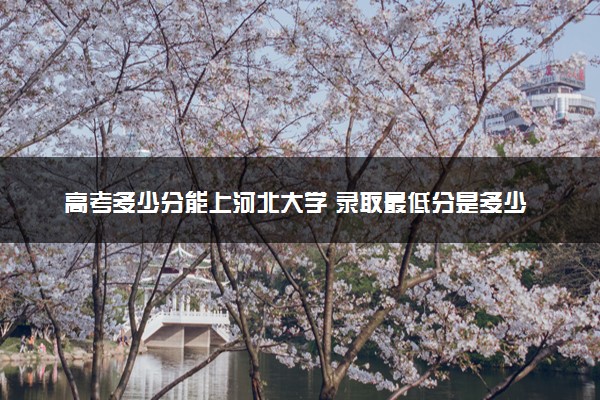 高考多少分能上河北大学 录取最低分是多少